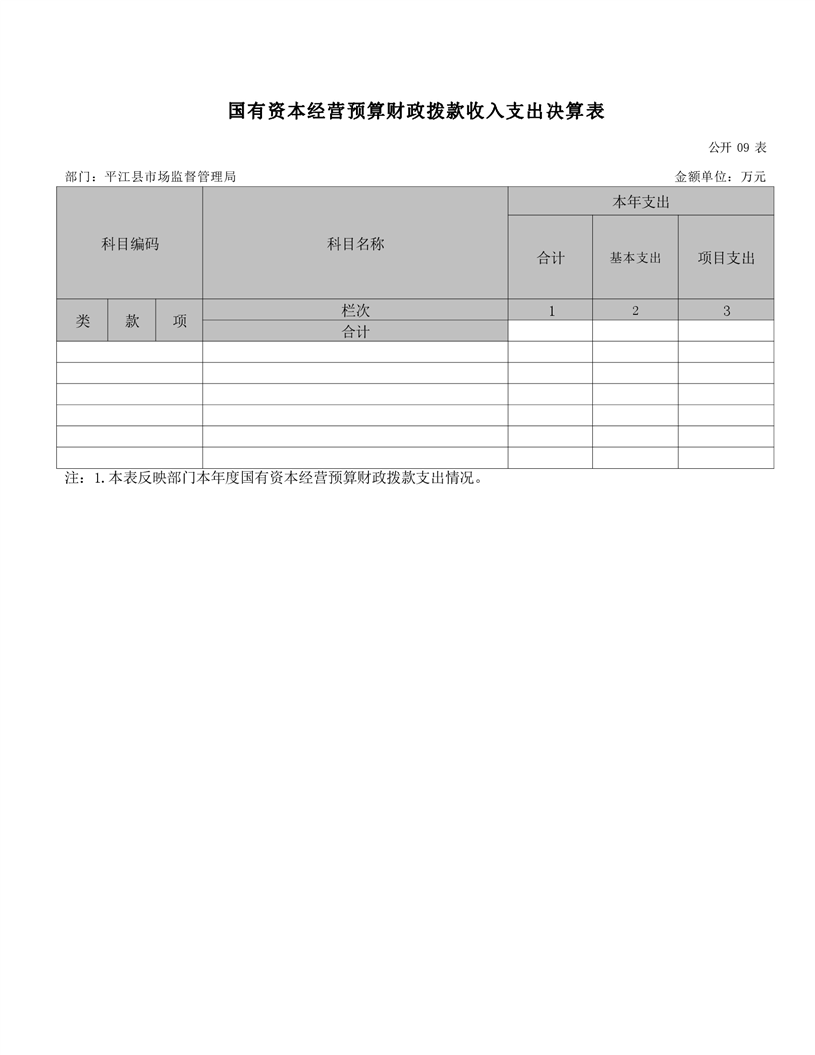 国有资本经营预算财政拨款收入支出决算表

公开 09 表

部门：平江县市场监督管理局

金额单位：万元

| 科目编码 | | | 科目名称 | 本年支出 | | |
|---|---|---|---|---|---|---|
| | | | | 合计 | 基本支出 | 项目支出 |
| 类 | 款 | 项 | 栏次 | 1 | 2 | 3 |
| | | | 合计 | | | |
| | | | | | | |
| | | | | | | |
| | | | | | | |
| | | | | | | |
| | | | | | | |
| | | | | | | |

注：1.本表反映部门本年度国有资本经营预算财政拨款支出情况。